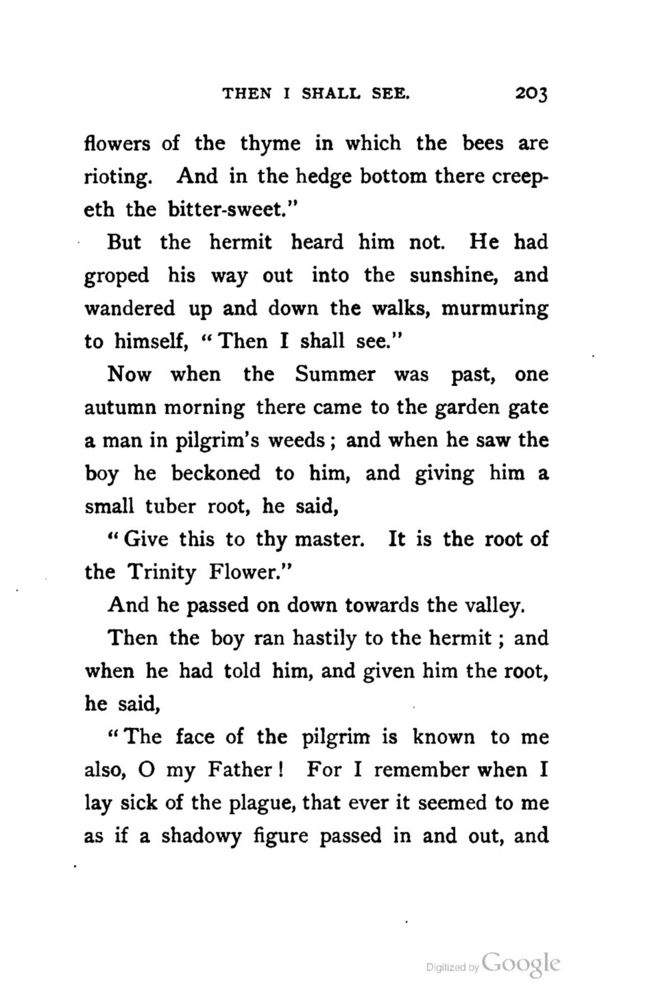 THEN I SHALL SEE. 203

flowers of the thyme in which the bees are rioting. And in the hedge bottom there creepeth the bitter-sweet."

But the hermit heard him not. He had groped his way out into the sunshine, and wandered up and down the walks, murmuring to himself, "Then I shall see."

Now when the Summer was past, one autumn morning there came to the garden gate a man in pilgrim's weeds; and when he saw the boy he beckoned to him, and giving him a small tuber root, he said,

"Give this to thy master. It is the root of the Trinity Flower."

And he passed on down towards the valley.

Then the boy ran hastily to the hermit; and when he had told him, and given him the root, he said,

"The face of the pilgrim is known to me also, O my Father! For I remember when I lay sick of the plague, that ever it seemed to me as if a shadowy figure passed in and out, and

Digitized by Google